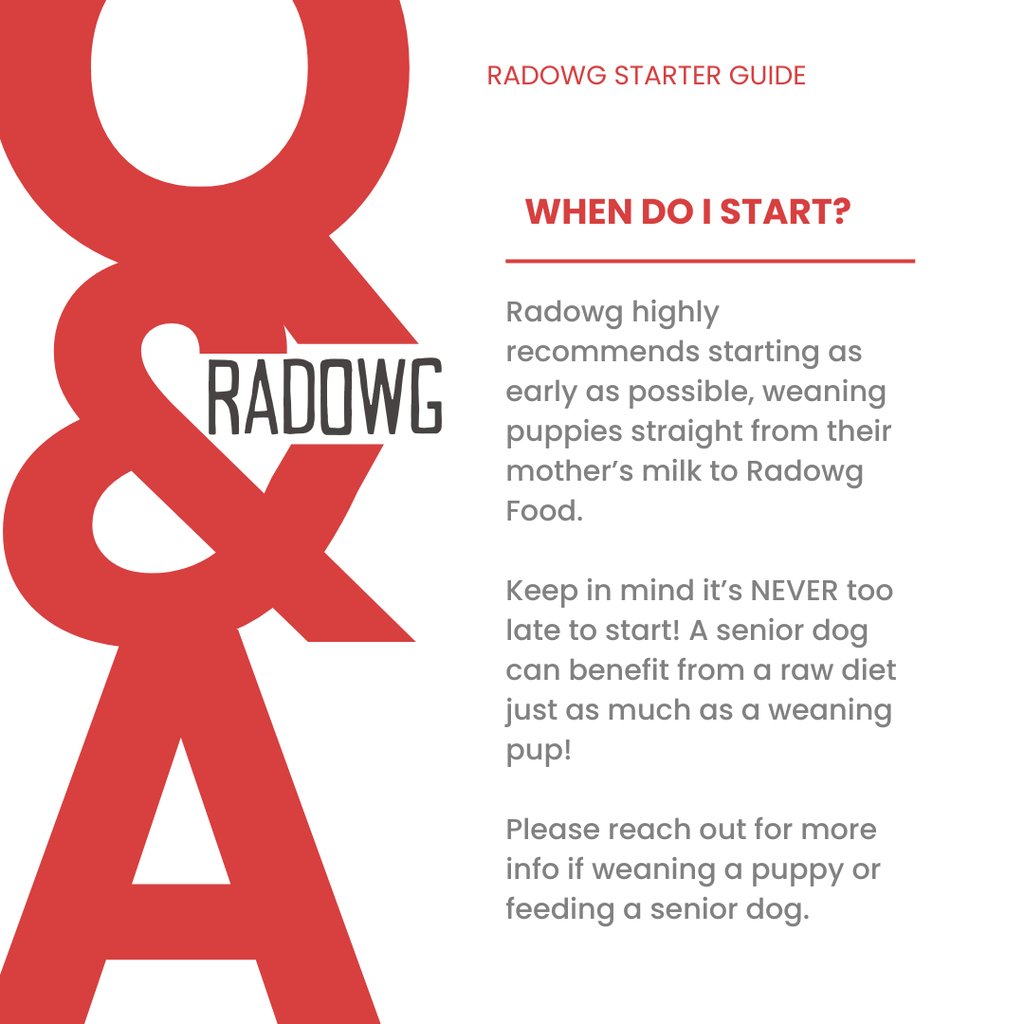 Q&A

RADOWG

RADOWG STARTER GUIDE

WHEN DO I START?

Radowg highly recommends starting as early as possible, weaning puppies straight from their mother's milk to Radowg Food.

Keep in mind it's NEVER too late to start! A senior dog can benefit from a raw diet just as much as a weaning pup!

Please reach out for more info if weaning a puppy or feeding a senior dog.